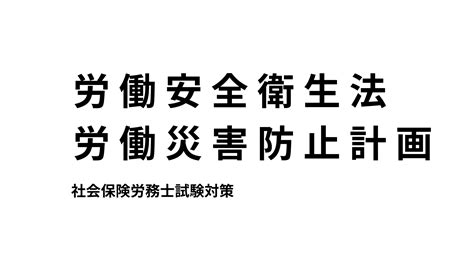 労働安全衛生法
労働災害防止計画

社会保険労務士試験対策